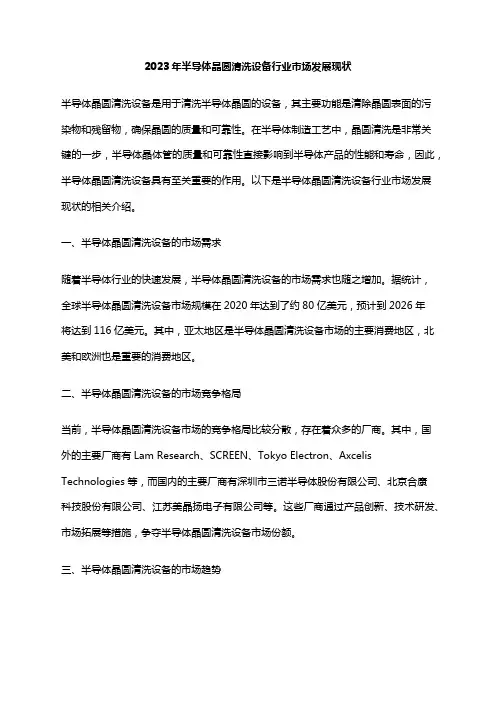 2023年半导体晶圆清洗设备行业市场发展现状

半导体晶圆清洗设备是用于清洗半导体晶圆的设备，其主要功能是清除晶圆表面的污染物和残留物，确保晶圆的质量和可靠性。在半导体制造工艺中，晶圆清洗是非常关键的一步，半导体晶体管的质量和可靠性直接影响到半导体产品的性能和寿命，因此，半导体晶圆清洗设备具有至关重要的作用。以下是半导体晶圆清洗设备行业市场发展现状的相关介绍。

一、半导体晶圆清洗设备的市场需求

随着半导体行业的快速发展，半导体晶圆清洗设备的市场需求也随之增加。据统计，全球半导体晶圆清洗设备市场规模在2020年达到了约80亿美元，预计到2026年将达到116亿美元。其中，亚太地区是半导体晶圆清洗设备市场的主要消费地区，北美和欧洲也是重要的消费地区。

二、半导体晶圆清洗设备的市场竞争格局

当前，半导体晶圆清洗设备市场的竞争格局比较分散，存在着众多的厂商。其中，国外的主要厂商有Lam Research、SCREEN、Tokyo Electron、Axcelis Technologies等，而国内的主要厂商有深圳市三诺半导体股份有限公司、北京合康科技股份有限公司、江苏美晶扬电子有限公司等。这些厂商通过产品创新、技术研发、市场拓展等措施，争夺半导体晶圆清洗设备市场份额。

三、半导体晶圆清洗设备的市场趋势